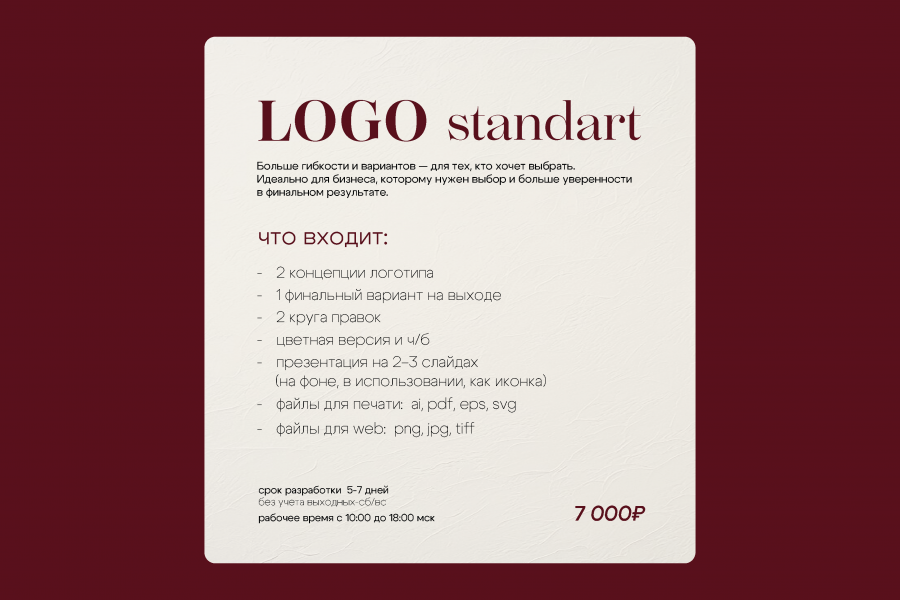 LOGO standart

Больше гибкости и вариантов — для тех, кто хочет выбрать. Идеально для бизнеса, которому нужен выбор и больше уверенности в финальном результате.

ЧТО ВХОДИТ:

- 2 концепции логотипа
- 1 финальный вариант на выходе
- 2 круга правок
- цветная версия и ч/б
- презентация на 2–3 слайдах (на фоне, в использовании, как иконка)
- файлы для печати: ai, pdf, eps, svg
- файлы для web: png, jpg, tiff

срок разработки 5-7 дней
без учета выходных-сб/вс
рабочее время с 10:00 до 18:00 мск

7 000₽